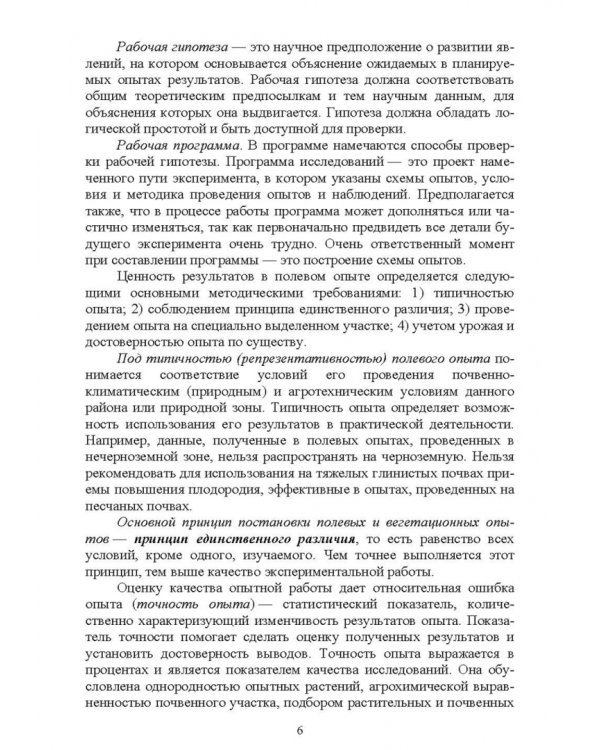 Рабочая гипотеза — это научное предположение о развитии явлений, на котором основывается объяснение ожидаемых в планируемых опытах результатов. Рабочая гипотеза должна соответствовать общим теоретическим предпосылкам и тем научным данным, для объяснения которых она выдвигается. Гипотеза должна обладать логической простотой и быть доступной для проверки.

Рабочая программа. В программе намечаются способы проверки рабочей гипотезы. Программа исследований — это проект намеченного пути эксперимента, в котором указаны схемы опытов, условия и методика проведения опытов и наблюдений. Предполагается также, что в процессе работы программа может дополняться или частично изменяться, так как первоначально предвидеть все детали будущего эксперимента очень трудно. Очень ответственный момент при составлении программы — это построение схемы опытов.

Ценность результатов в полевом опыте определяется следующими основными методическими требованиями: 1) типичностью опыта; 2) соблюдением принципа единственного различия; 3) проведением опыта на специально выделенном участке; 4) учетом урожая и достоверностью опыта по существу.

Под типичностью (репрезентативностью) полевого опыта понимается соответствие условий его проведения почвенно-климатическим (природным) и агротехническим условиям данного района или природной зоны. Типичность опыта определяет возможность использования его результатов в практической деятельности. Например, данные, полученные в полевых опытах, проведенных в нечерноземной зоне, нельзя распространять на черноземную. Нельзя рекомендовать для использования на тяжелых глинистых почвах приемы повышения плодородия, эффективные в опытах, проведенных на песчаных почвах.

Основной принцип постановки полевых и вегетационных опытов — принцип единственного различия, то есть равенство всех условий, кроме одного, изучаемого. Чем точнее выполняется этот принцип, тем выше качество экспериментальной работы.

Оценку качества опытной работы дает относительная ошибка опыта (точность опыта) — статистический показатель, количественно характеризующий изменчивость результатов опыта. Показатель точности помогает сделать оценку полученных результатов и установить достоверность выводов. Точность опыта выражается в процентах и является показателем качества исследований. Она обусловлена однородностью опытных растений, агрохимической выравненностью почвенного участка, подбором растительных и почвенных

6